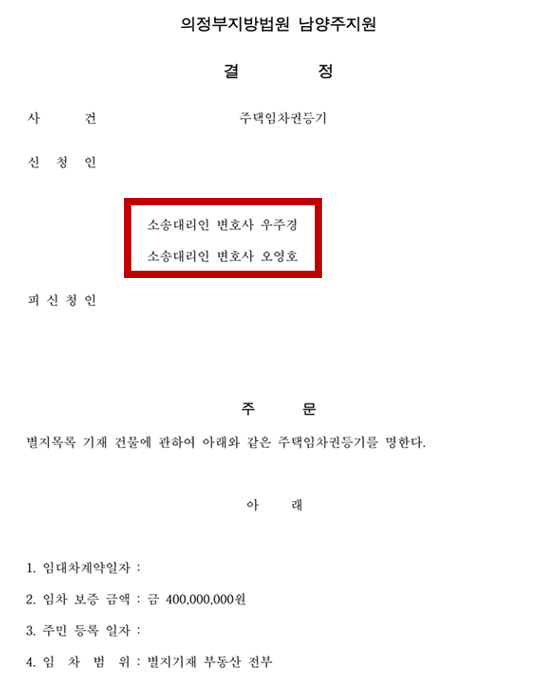 의정부지방법원 남양주지원

결 정

사 건 주택임차권등기

신 청 인

소송대리인 변호사 우주경
소송대리인 변호사 오영호

피 신 청 인

주 문

별지목록 기재 건물에 관하여 아래와 같은 주택임차권등기를 명한다.

아 래

1. 임대차계약일자 :

2. 임차 보증 금액 : 금 400,000,000원

3. 주민 등록 일자 :

4. 임 차 범 위 : 별지기재 부동산 전부